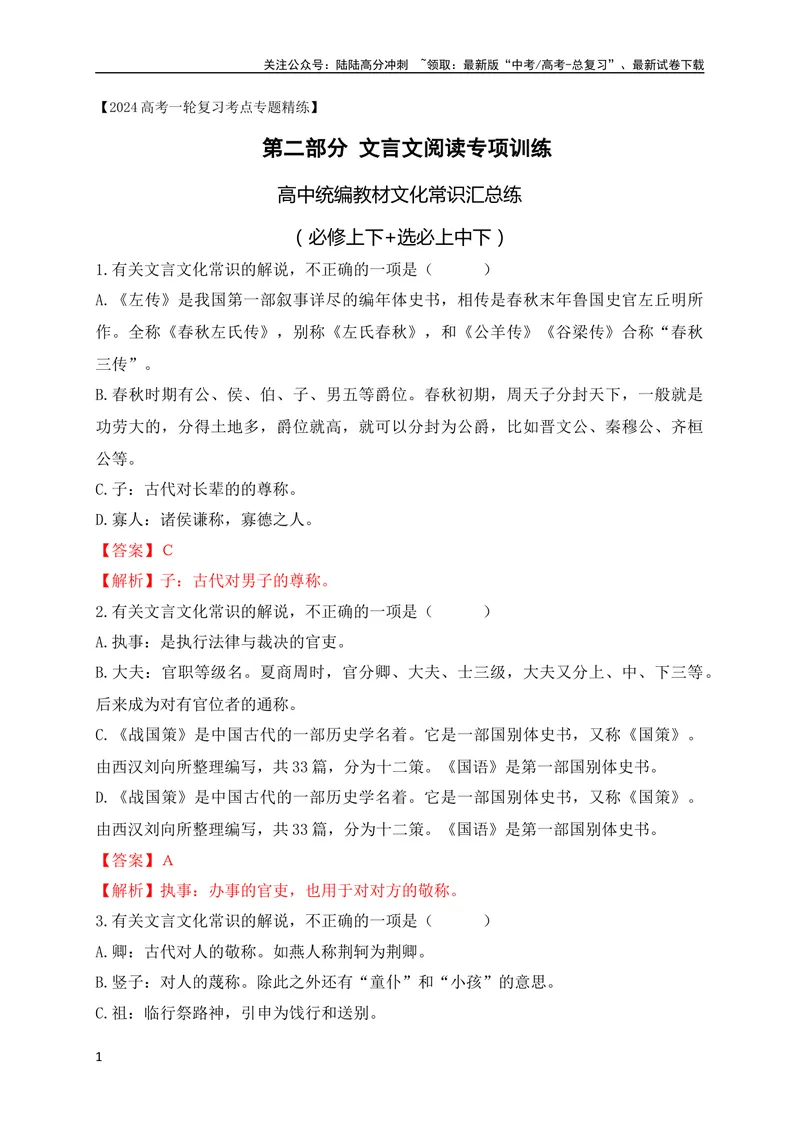 关注公众号：陆陆高分冲刺 ~领取：最新版“中考/高考-总复习”、最新试卷下载

【2024高考一轮复习考点专题精练】

第二部分 文言文阅读专项训练

高中统编教材文化常识汇总练

（必修上下+选必上中下）

1.有关文言文化常识的解说，不正确的一项是（ ）

A.《左传》是我国第一部叙事详尽的编年体史书，相传是春秋末年鲁国史官左丘明所作。全称《春秋左氏传》，别称《左氏春秋》，和《公羊传》《谷梁传》合称“春秋三传”。

B.春秋时期有公、侯、伯、子、男五等爵位。春秋初期，周天子分封天下，一般就是功劳大的，分得土地多，爵位就高，就可以分封为公爵，比如晋文公、秦穆公、齐桓公等。

C.子：古代对长辈的的尊称。

D.寡人：诸侯谦称，寡德之人。

【答案】C

【解析】子：古代对男子的尊称。

2.有关文言文化常识的解说，不正确的一项是（ ）

A.执事：是执行法律与裁决的官吏。

B.大夫：官职等级名。夏商周时，官分卿、大夫、士三级，大夫又分上、中、下三等。后来成为对有官位者的通称。

C.《战国策》是中国古代的一部历史学名着。它是一部国别体史书，又称《国策》。由西汉刘向所整理编写，共33篇，分为十二策。《国语》是第一部国别体史书。

D.《战国策》是中国古代的一部历史学名着。它是一部国别体史书，又称《国策》。由西汉刘向所整理编写，共33篇，分为十二策。《国语》是第一部国别体史书。

【答案】A

【解析】执事：办事的官吏，也用于对对方的敬称。

3.有关文言文化常识的解说，不正确的一项是（ ）

A.卿：古代对人的敬称。如燕人称荆轲为荆卿。

B.竖子：对人的蔑称。除此之外还有“童仆”和“小孩”的意思。

C.祖：临行祭路神，引申为饯行和送别。

1